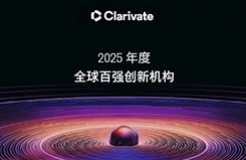 Clarivate

2025 年度
全球百强创新机构